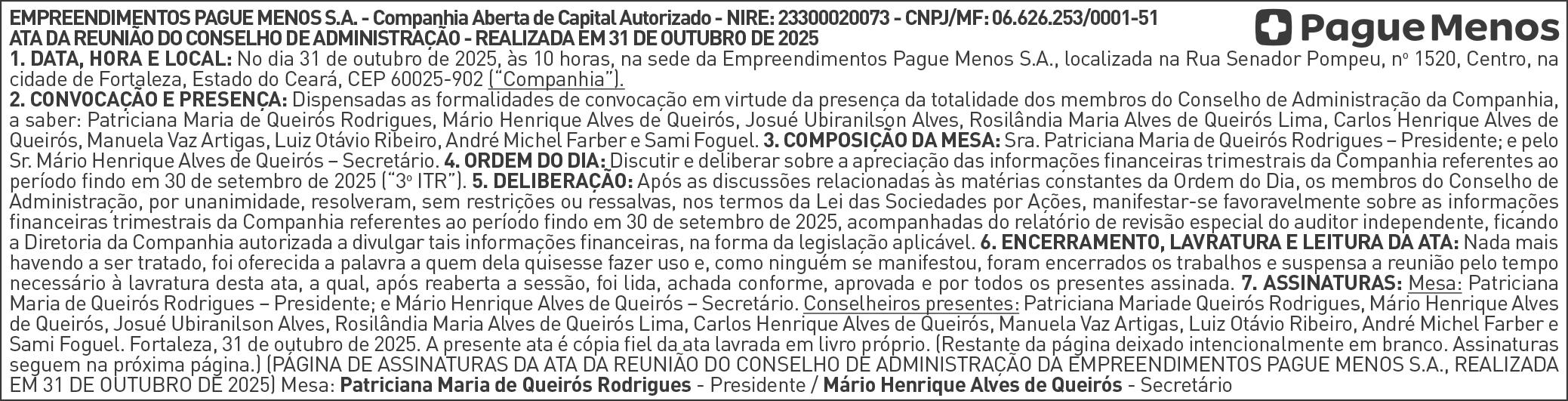 EMPREENDIMENTOS PAGUE MENOS S.A. - Companhia Aberta de Capital Autorizado - NIRE: 23300020073 - CNPJ/MF: 06.626.253/0001-51
ATA DA REUNIÃO DO CONSELHO DE ADMINISTRAÇÃO - REALIZADA EM 31 DE OUTUBRO DE 2025

Pague Menos

1. DATA, HORA E LOCAL: No dia 31 de outubro de 2025, às 10 horas, na sede da Empreendimentos Pague Menos S.A., localizada na Rua Senador Pompeu, nº 1520, Centro, na cidade de Fortaleza, Estado do Ceará, CEP 60025-902 ("Companhia").

2. CONVOCAÇÃO E PRESENÇA: Dispensadas as formalidades de convocação em virtude da presença da totalidade dos membros do Conselho de Administração da Companhia, a saber: Patriciana Maria de Queirós Rodrigues, Mário Henrique Alves de Queirós, Josué Ubiranilson Alves, Rosilândia Maria Alves de Queirós Lima, Carlos Henrique Alves de Queirós, Manuela Vaz Artigas, Luiz Otávio Ribeiro, André Michel Farber e Sami Foguel. 3. COMPOSIÇÃO DA MESA: Sra. Patriciana Maria de Queirós Rodrigues – Presidente; e pelo Sr. Mário Henrique Alves de Queirós – Secretário. 4. ORDEM DO DIA: Discutir e deliberar sobre a apreciação das informações financeiras trimestrais da Companhia referentes ao período findo em 30 de setembro de 2025 ("3º ITR"). 5. DELIBERAÇÃO: Após as discussões relacionadas às matérias constantes da Ordem do Dia, os membros do Conselho de Administração, por unanimidade, resolveram, sem restrições ou ressalvas, nos termos da Lei das Sociedades por Ações, manifestar-se favoravelmente sobre as informações financeiras trimestrais da Companhia referentes ao período findo em 30 de setembro de 2025, acompanhadas do relatório de revisão especial do auditor independente, ficando a Diretoria da Companhia autorizada a divulgar tais informações financeiras, na forma da legislação aplicável. 6. ENCERRAMENTO, LAVRATURA E LEITURA DA ATA: Nada mais havendo a ser tratado, foi oferecida a palavra a quem dela quisesse fazer uso e, como ninguém se manifestou, foram encerrados os trabalhos e suspensa a reunião pelo tempo necessário à lavratura desta ata, a qual, após reaberta a sessão, foi lida, achada conforme, aprovada e por todos os presentes assinada. 7. ASSINATURAS: Mesa: Patriciana Maria de Queirós Rodrigues – Presidente; e Mário Henrique Alves de Queirós – Secretário. Conselheiros presentes: Patriciana Mariade Queirós Rodrigues, Mário Henrique Alves de Queirós, Josué Ubiranilson Alves, Rosilândia Maria Alves de Queirós Lima, Carlos Henrique Alves de Queirós, Manuela Vaz Artigas, Luiz Otávio Ribeiro, André Michel Farber e Sami Foguel. Fortaleza, 31 de outubro de 2025. A presente ata é cópia fiel da ata lavrada em livro próprio. (Restante da página deixado intencionalmente em branco. Assinaturas seguem na próxima página.) (PÁGINA DE ASSINATURAS DA ATA DA REUNIÃO DO CONSELHO DE ADMINISTRAÇÃO DA EMPREENDIMENTOS PAGUE MENOS S.A., REALIZADA EM 31 DE OUTUBRO DE 2025) Mesa: Patriciana Maria de Queirós Rodrigues - Presidente / Mário Henrique Alves de Queirós - Secretário